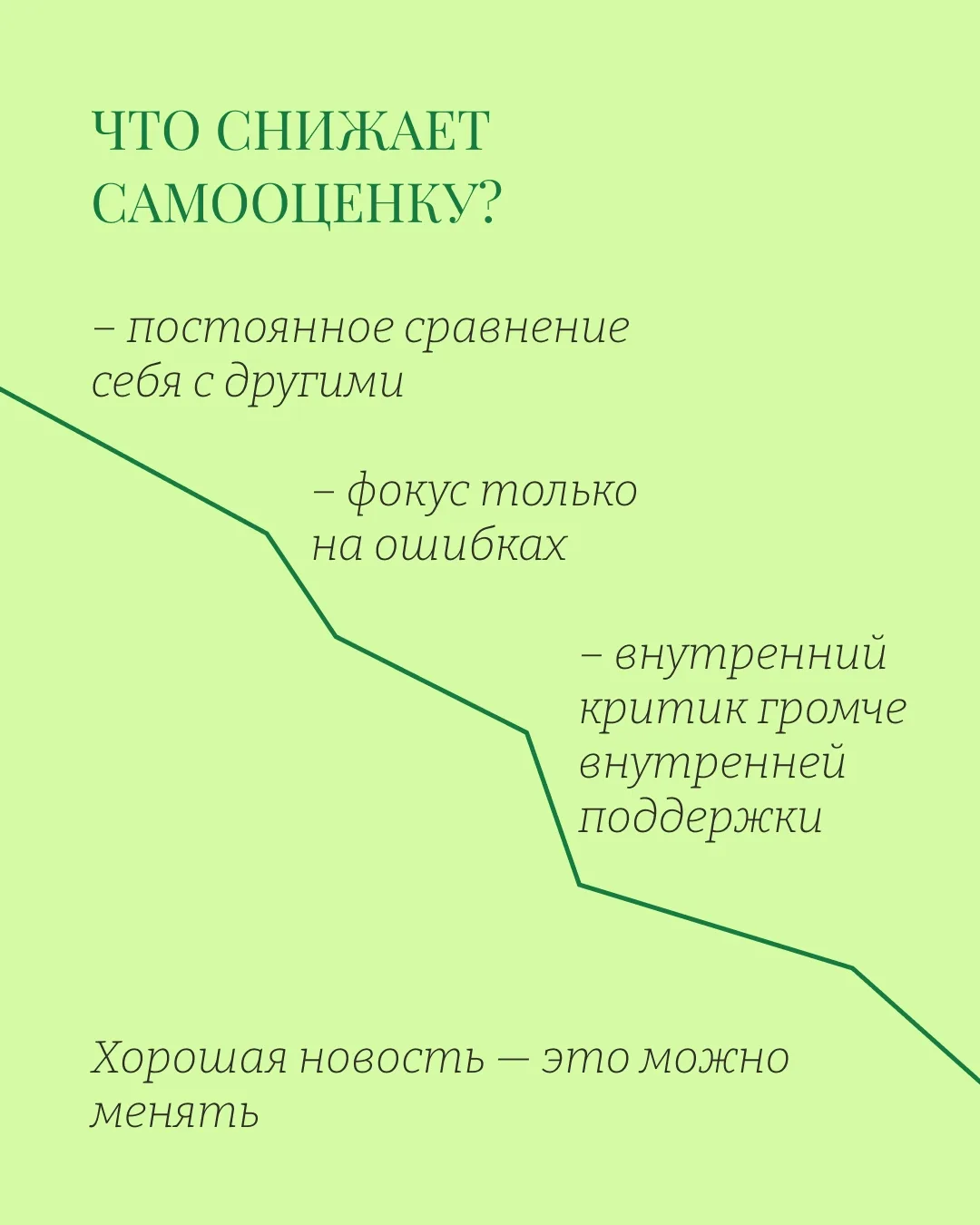 ЧТО СНИЖАЕТ САМООЦЕНКУ?

– постоянное сравнение себя с другими

– фокус только на ошибках

– внутренний критик громче внутренней поддержки

Хорошая новость — это можно менять